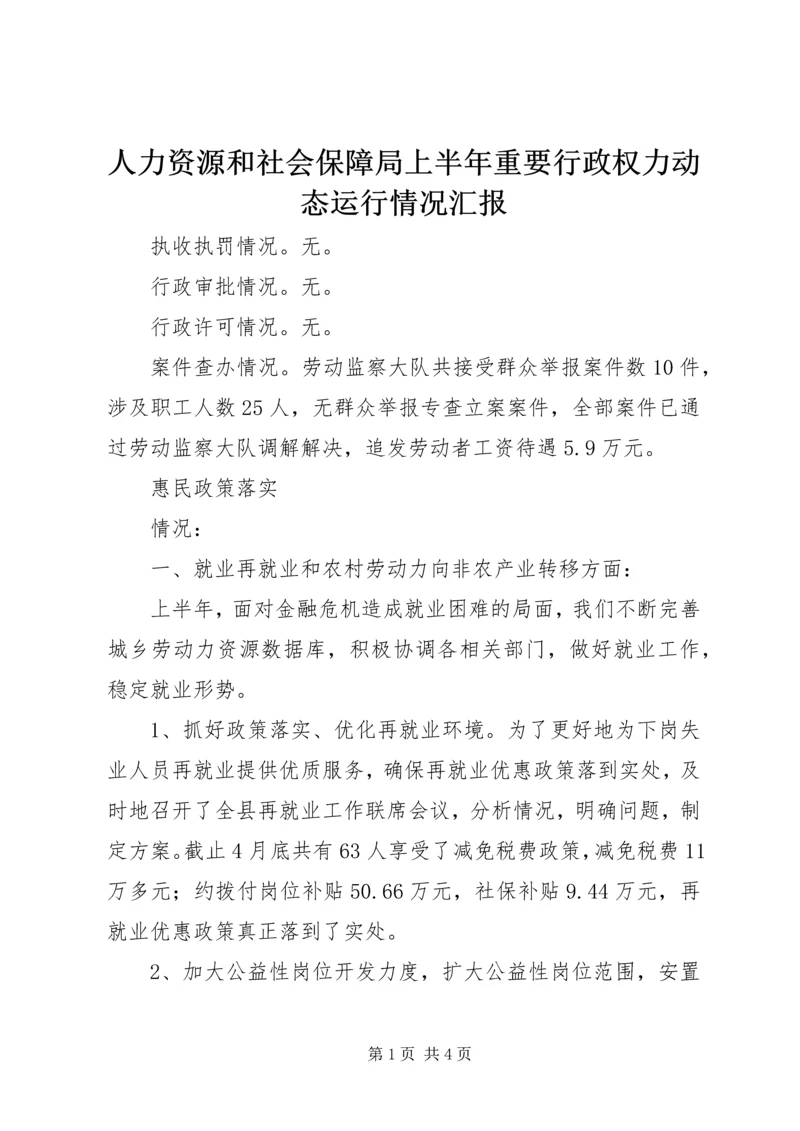 人力资源和社会保障局上半年重要行政权力动态运行情况汇报

执收执罚情况。无。

行政审批情况。无。

行政许可情况。无。

案件查办情况。劳动监察大队共接受群众举报案件数10件，涉及职工人数25人，无群众举报专查立案案件，全部案件已通过劳动监察大队调解解决，追发劳动者工资待遇5.9万元。

惠民政策落实

情况：

一、就业再就业和农村劳动力向非农产业转移方面：

上半年，面对金融危机造成就业困难的局面，我们不断完善城乡劳动力资源数据库，积极协调各相关部门，做好就业工作，稳定就业形势。

1、抓好政策落实、优化再就业环境。为了更好地为下岗失业人员再就业提供优质服务，确保再就业优惠政策落到实处，及时地召开了全县再就业工作联席会议，分析情况，明确问题，制定方案。截止4月底共有63人享受了减免税费政策，减免税费11万多元；约拨付岗位补贴50.66万元，社保补贴9.44万元，再就业优惠政策真正落到了实处。

2、加大公益性岗位开发力度，扩大公益性岗位范围，安置

第1页 共4页